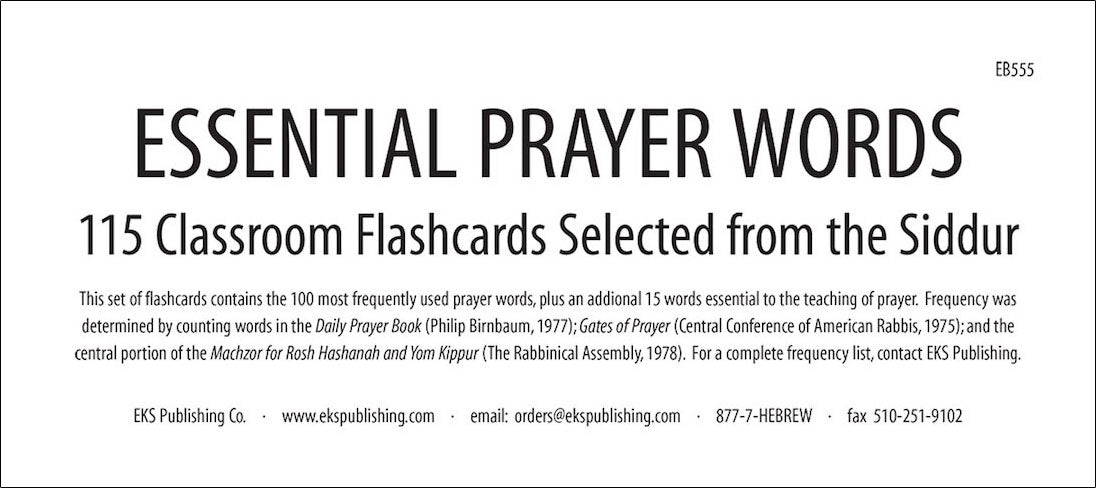 EB555

ESSENTIAL PRAYER WORDS

115 Classroom Flashcards Selected from the Siddur

This set of flashcards contains the 100 most frequently used prayer words, plus an addional 15 words essential to the teaching of prayer. Frequency was determined by counting words in the Daily Prayer Book (Philip Birnbaum, 1977); Gates of Prayer (Central Conference of American Rabbis, 1975); and the central portion of the Machzor for Rosh Hashanah and Yom Kippur (The Rabbinical Assembly, 1978). For a complete frequency list, contact EKS Publishing.

EKS Publishing Co. · www.ekspublishing.com · email: orders@ekspublishing.com · 877-7-HEBREW · fax 510-251-9102